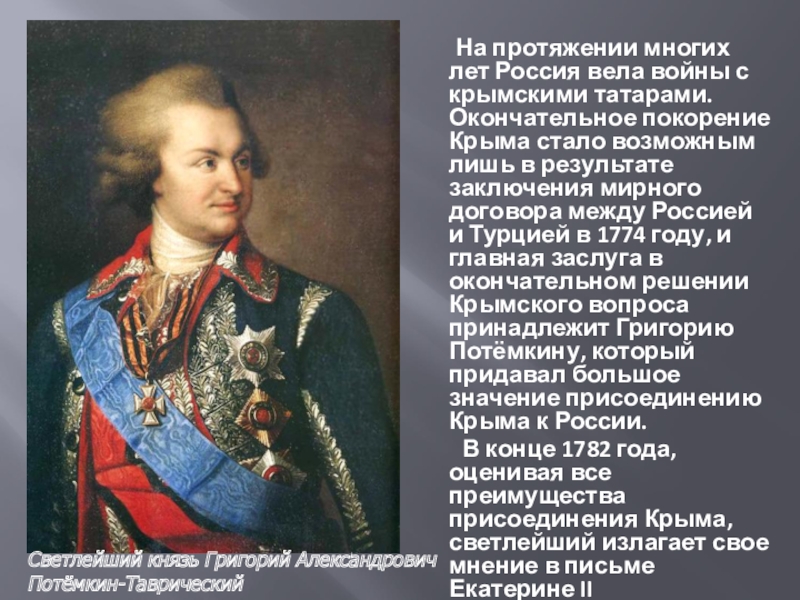 На протяжении многих лет Россия вела войны с крымскими татарами. Окончательное покорение Крыма стало возможным лишь в результате заключения мирного договора между Россией и Турцией в 1774 году, и главная заслуга в окончательном решении Крымского вопроса принадлежит Григорию Потёмкину, который придавал большое значение присоединению Крыма к России.

В конце 1782 года, оценивая все преимущества присоединения Крыма, светлейший излагает свое мнение в письме Екатерине II

Светлейший князь Григорий Александрович Потёмкин-Таврический